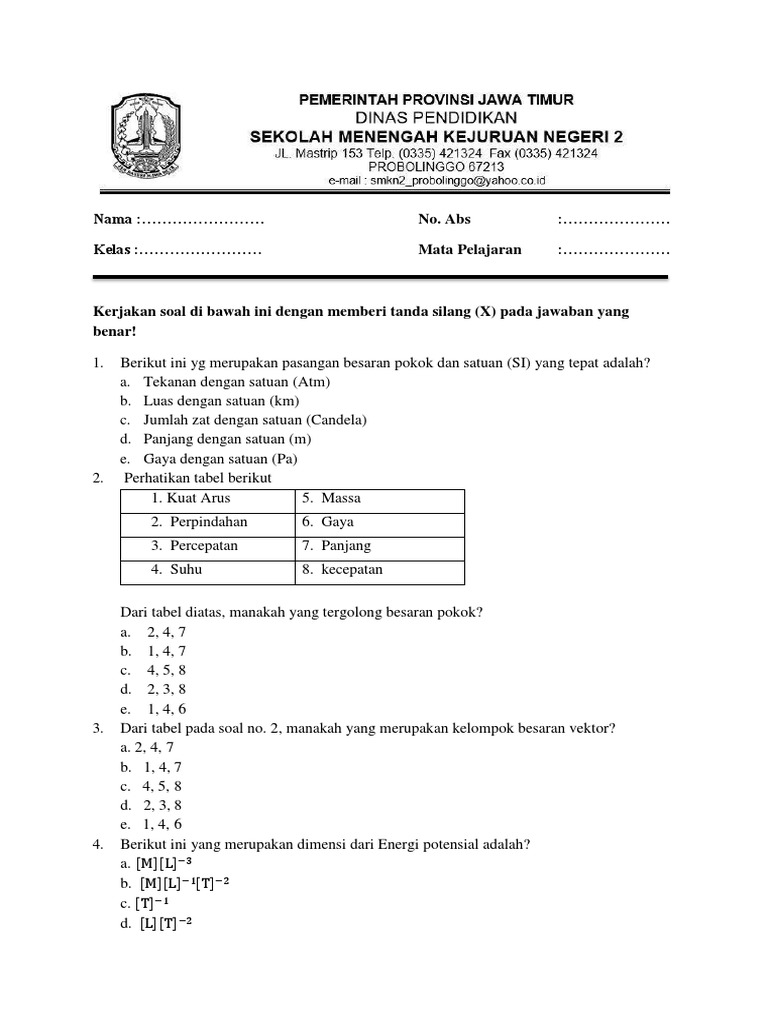 PEMERINTAH PROVINSI JAWA TIMUR
DINAS PENDIDIKAN
SEKOLAH MENENGAH KEJURUAN NEGERI 2
JL. Mastrip 153 Telp. (0335) 421324 Fax (0335) 421324
PROBOLINGGO 67213
e-mail : smkn2_probolinggo@yahoo.co.id

Nama :…………………… No. Abs :…………………

Kelas :…………………… Mata Pelajaran :…………………

Kerjakan soal di bawah ini dengan memberi tanda silang (X) pada jawaban yang benar!

1. Berikut ini yg merupakan pasangan besaran pokok dan satuan (SI) yang tepat adalah?
a. Tekanan dengan satuan (Atm)
b. Luas dengan satuan (km)
c. Jumlah zat dengan satuan (Candela)
d. Panjang dengan satuan (m)
e. Gaya dengan satuan (Pa)
2. Perhatikan tabel berikut

| 1. Kuat Arus | 5. Massa |
|---|---|
| 2. Perpindahan | 6. Gaya |
| 3. Percepatan | 7. Panjang |
| 4. Suhu | 8. kecepatan |

Dari tabel diatas, manakah yang tergolong besaran pokok?
a. 2, 4, 7
b. 1, 4, 7
c. 4, 5, 8
d. 2, 3, 8
e. 1, 4, 6
3. Dari tabel pada soal no. 2, manakah yang merupakan kelompok besaran vektor?
a. 2, 4, 7
b. 1, 4, 7
c. 4, 5, 8
d. 2, 3, 8
e. 1, 4, 6
4. Berikut ini yang merupakan dimensi dari Energi potensial adalah?
a. $[M][L]^{-3}$
b. $[M][L]^{-1}[T]^{-2}$
c. $[T]^{-1}$
d. $[L][T]^{-2}$